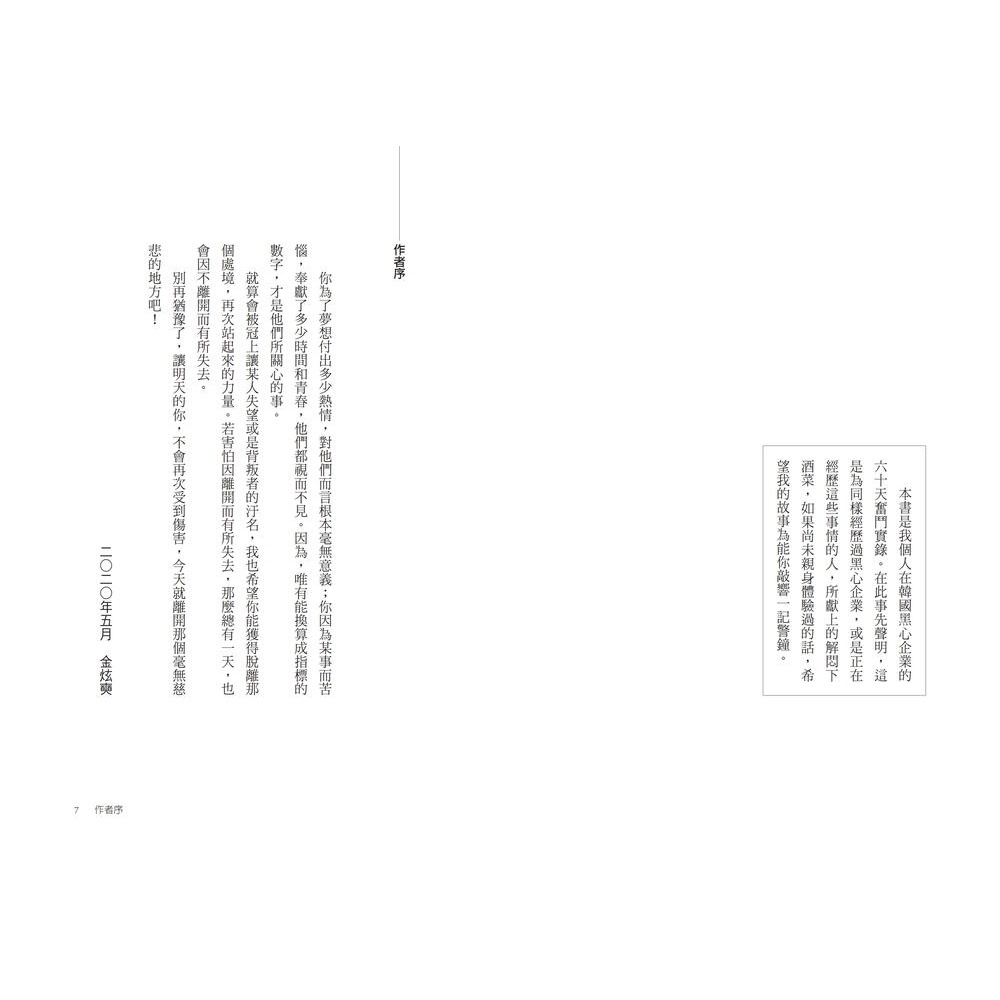 本書是我個人在韓國黑心企業的六十天奮鬥實錄。在此事先聲明，這是為同樣經歷過黑心企業，或是正在經歷這些事情的人，所獻上的解悶下酒菜，如果尚未親身體驗過的話，希望我的故事為能你敲響一記警鐘。

作者序

你為了夢想付出多少熱情，對他們而言根本毫無意義；你因為某事而苦惱，奉獻了多少時間和青春，他們都視而不見。因為，唯有能換算成指標的數字，才是他們所關心的事。

就算會被冠上讓某人失望或是背叛者的汙名，我也希望你能獲得脫離那個處境，再次站起來的力量。若害怕因離開而有所失去，那麼總有一天，也會因不離開而有所失去。

別再猶豫了，讓明天的你，不會再次受到傷害，今天就離開那個毫無慈悲的地方吧！

二〇二〇年五月　金炫奭

7　作者序